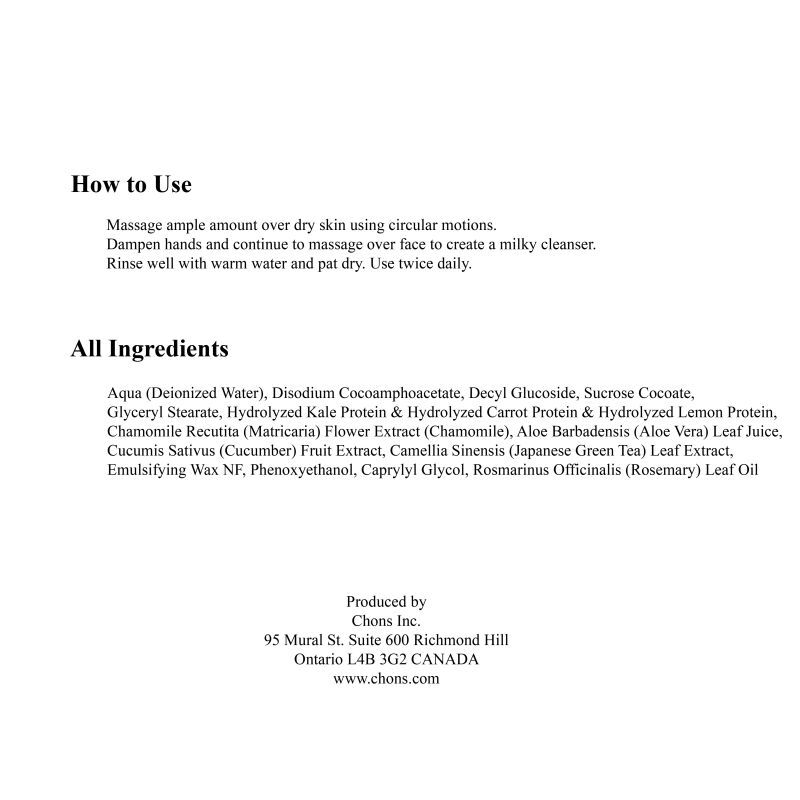 How to Use

Massage ample amount over dry skin using circular motions.
Dampen hands and continue to massage over face to create a milky cleanser.
Rinse well with warm water and pat dry. Use twice daily.

All Ingredients

Aqua (Deionized Water), Disodium Cocoamphoacetate, Decyl Glucoside, Sucrose Cocoate, Glyceryl Stearate, Hydrolyzed Kale Protein & Hydrolyzed Carrot Protein & Hydrolyzed Lemon Protein, Chamomile Recutita (Matricaria) Flower Extract (Chamomile), Aloe Barbadensis (Aloe Vera) Leaf Juice, Cucumis Sativus (Cucumber) Fruit Extract, Camellia Sinensis (Japanese Green Tea) Leaf Extract, Emulsifying Wax NF, Phenoxyethanol, Caprylyl Glycol, Rosmarinus Officinalis (Rosemary) Leaf Oil

Produced by
Chons Inc.
95 Mural St. Suite 600 Richmond Hill
Ontario L4B 3G2 CANADA
www.chons.com